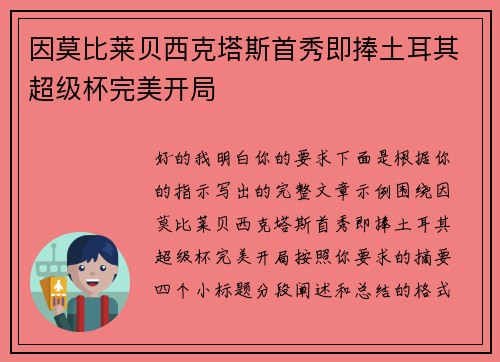 因莫比莱贝西克塔斯首秀即捧土耳其超级杯完美开局

好的我明白你的要求下面是根据你的指示写出的完整文章示例围绕因莫比莱贝西克塔斯首秀即捧土耳其超级杯完美开局按照你要求的摘要四个小标题分段阐述和总结的格式